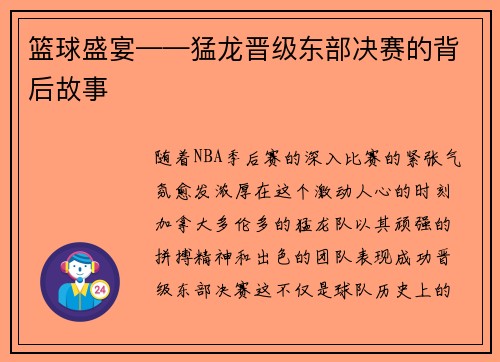 篮球盛宴——猛龙晋级东部决赛的背后故事

随着NBA季后赛的深入比赛的紧张气氛愈发浓厚在这个激动人心的时刻加拿大多伦多的猛龙队以其顽强的拼搏精神和出色的团队表现成功晋级东部决赛这不仅是球队历史上的

24